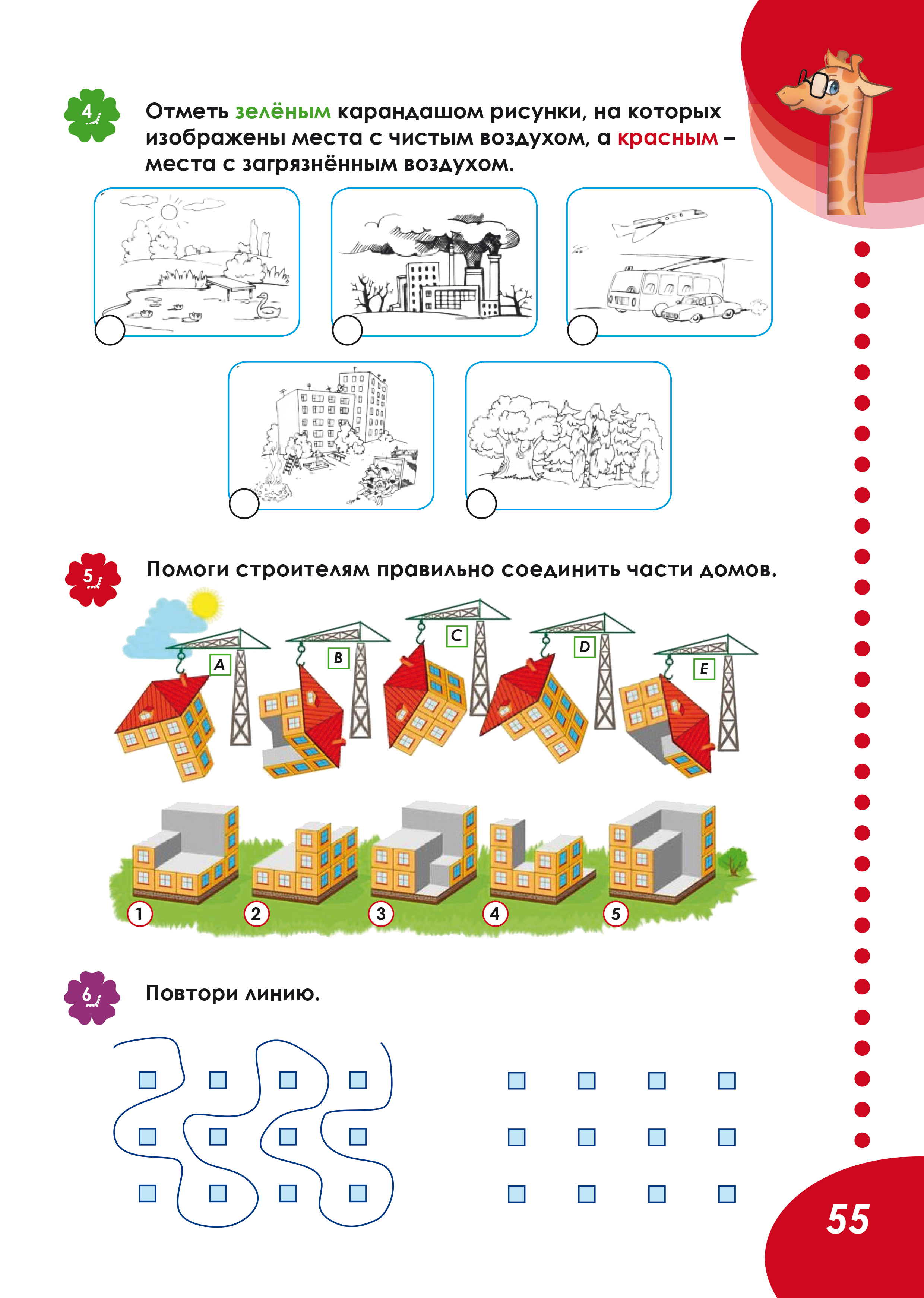 4

Отметь зелёным карандашом рисунки, на которых изображены места с чистым воздухом, а красным – места с загрязнённым воздухом.

5

Помоги строителям правильно соединить части домов.

A B C D E

1 2 3 4 5

6

Повтори линию.

55